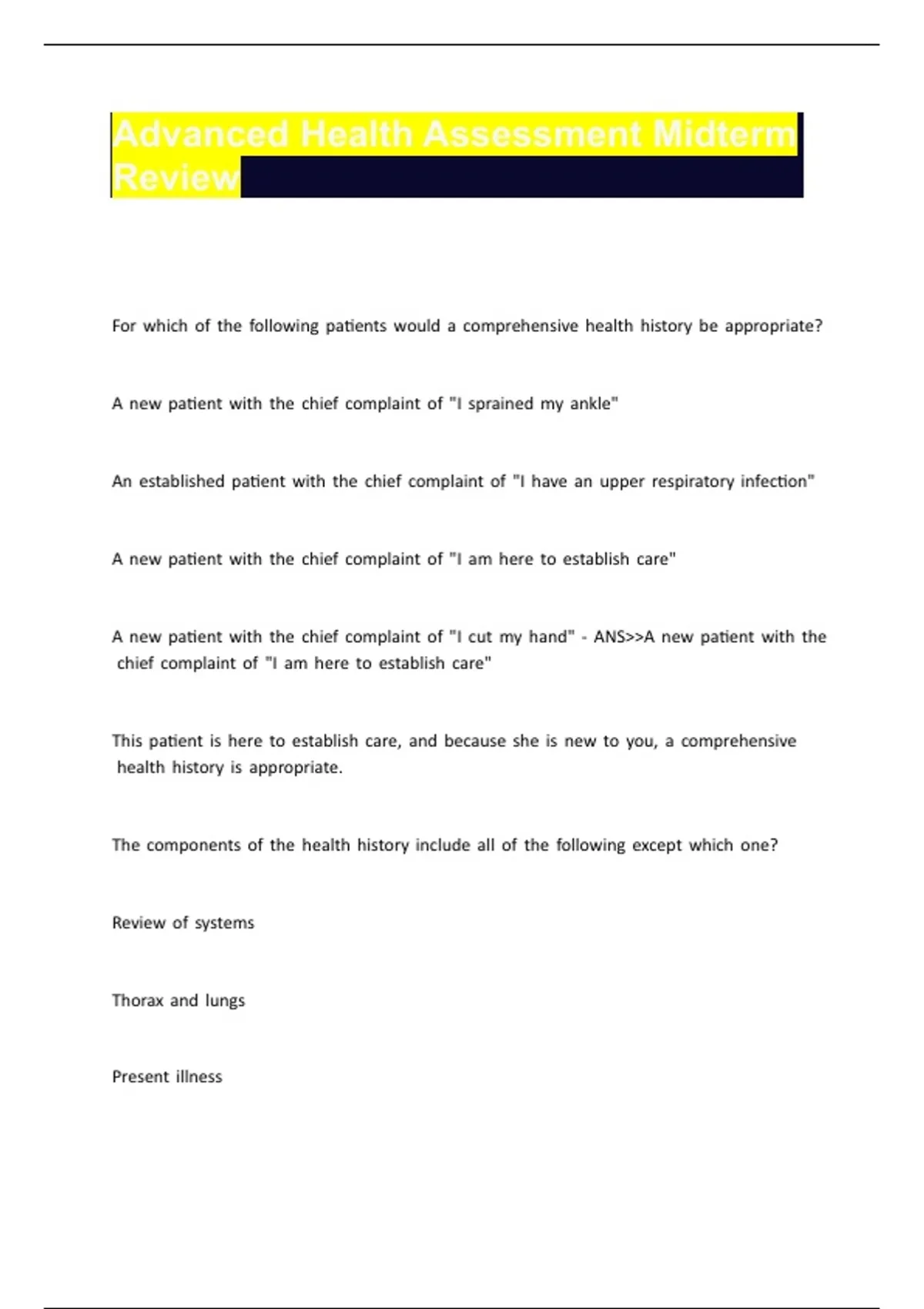 Advanced Health Assessment Midterm Review

For which of the following patients would a comprehensive health history be appropriate?

A new patient with the chief complaint of "I sprained my ankle"

An established patient with the chief complaint of "I have an upper respiratory infection"

A new patient with the chief complaint of "I am here to establish care"

A new patient with the chief complaint of "I cut my hand" - ANS>>A new patient with the chief complaint of "I am here to establish care"

This patient is here to establish care, and because she is new to you, a comprehensive health history is appropriate.

The components of the health history include all of the following except which one?

Review of systems

Thorax and lungs

Present illness